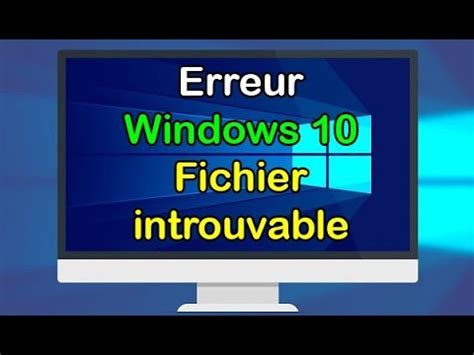 Erreur
Windows 10
Fichier
introuvable